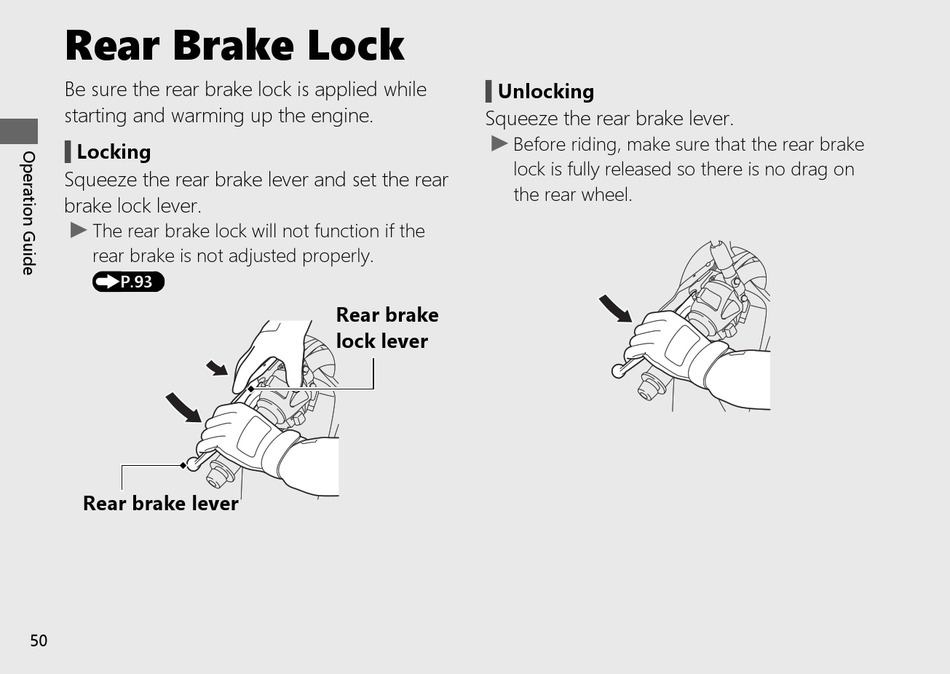 Operation Guide

Rear Brake Lock

Be sure the rear brake lock is applied while starting and warming up the engine.

Locking

Squeeze the rear brake lever and set the rear brake lock lever.

▶ The rear brake lock will not function if the rear brake is not adjusted properly. P.93

Rear brake lock lever

Rear brake lever

Unlocking

Squeeze the rear brake lever.

▶ Before riding, make sure that the rear brake lock is fully released so there is no drag on the rear wheel.

50